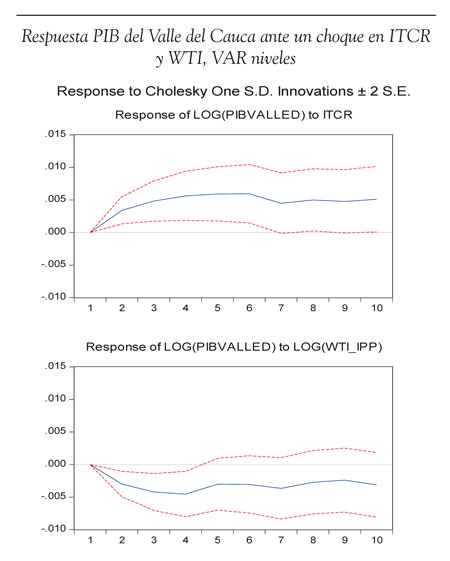 Respuesta PIB del Valle del Cauca ante un choque en ITCR y WTI, VAR niveles

Response to Cholesky One S.D. Innovations ± 2 S.E.

Response of LOG(PIBVALLED) to ITCR

.015
.010
.005
.000
-.005
-.010

1 2 3 4 5 6 7 8 9 10

Response of LOG(PIBVALLED) to LOG(WTI_IPP)

.015
.010
.005
.000
-.005
-.010

1 2 3 4 5 6 7 8 9 10